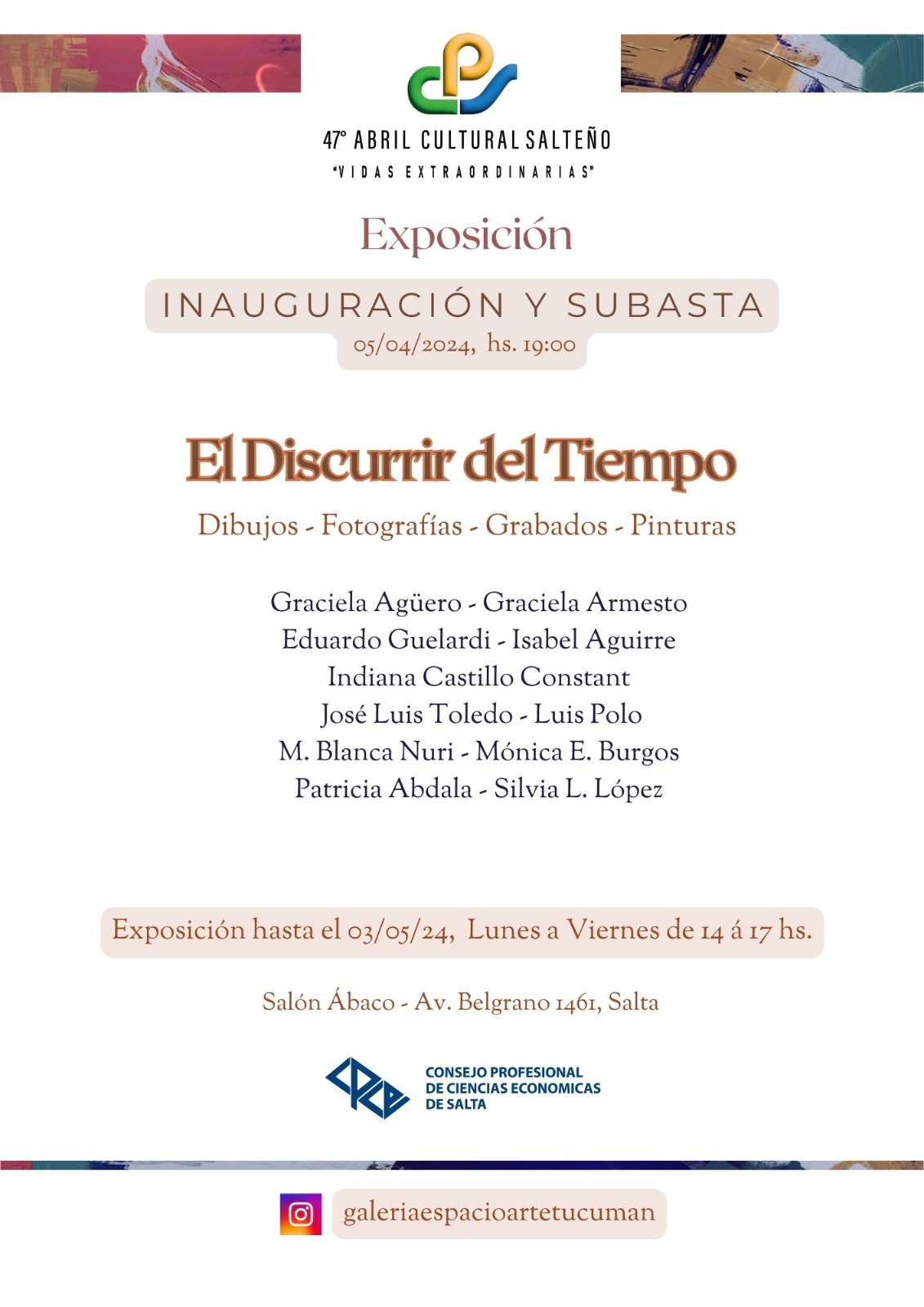 47° ABRIL CULTURAL SALTEÑO
"VIDAS EXTRAORDINARIAS"

Exposición

INAUGURACIÓN Y SUBASTA
05/04/2024, hs. 19:00

El Discurrir del Tiempo

Dibujos - Fotografías - Grabados - Pinturas

Graciela Agüero - Graciela Armesto
Eduardo Guelardi - Isabel Aguirre
Indiana Castillo Constant
José Luis Toledo - Luis Polo
M. Blanca Nuri - Mónica E. Burgos
Patricia Abdala - Silvia L. López

Exposición hasta el 03/05/24, Lunes a Viernes de 14 á 17 hs.

Salón Ábaco - Av. Belgrano 1461, Salta

CONSEJO PROFESIONAL
DE CIENCIAS ECONOMICAS
DE SALTA

galeriaespacioartetucuman